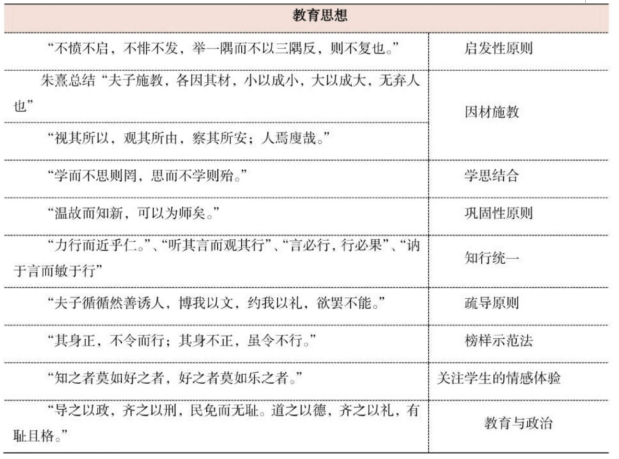 | 教育思想 | |
|---|---|
| “不愤不启，不悱不发，举一隅而不以三隅反，则不复也。” | 启发性原则 |
| 朱熹总结“夫子施教，各因其材，小以成小，大以成大，无弃人也” | 因材施教 |
| “视其所以，观其所由，察其所安；人焉廋哉。” | |
| “学而不思则罔，思而不学则殆。” | 学思结合 |
| “温故而知新，可以为师矣。” | 巩固性原则 |
| “力行而近乎仁。”、“听其言而观其行”、“言必行，行必果”、“讷于言而敏于行” | 知行统一 |
| “夫子循循然善诱人，博我以文，约我以礼，欲罢不能。” | 疏导原则 |
| “其身正，不令而行；其身不正，虽令不行。” | 榜样示范法 |
| “知之者莫如好之者，好之者莫如乐之者。” | 关注学生的情感体验 |
| “导之以政，齐之以刑，民免而无耻。道之以德，齐之以礼，有耻且格。” | 教育与政治 |